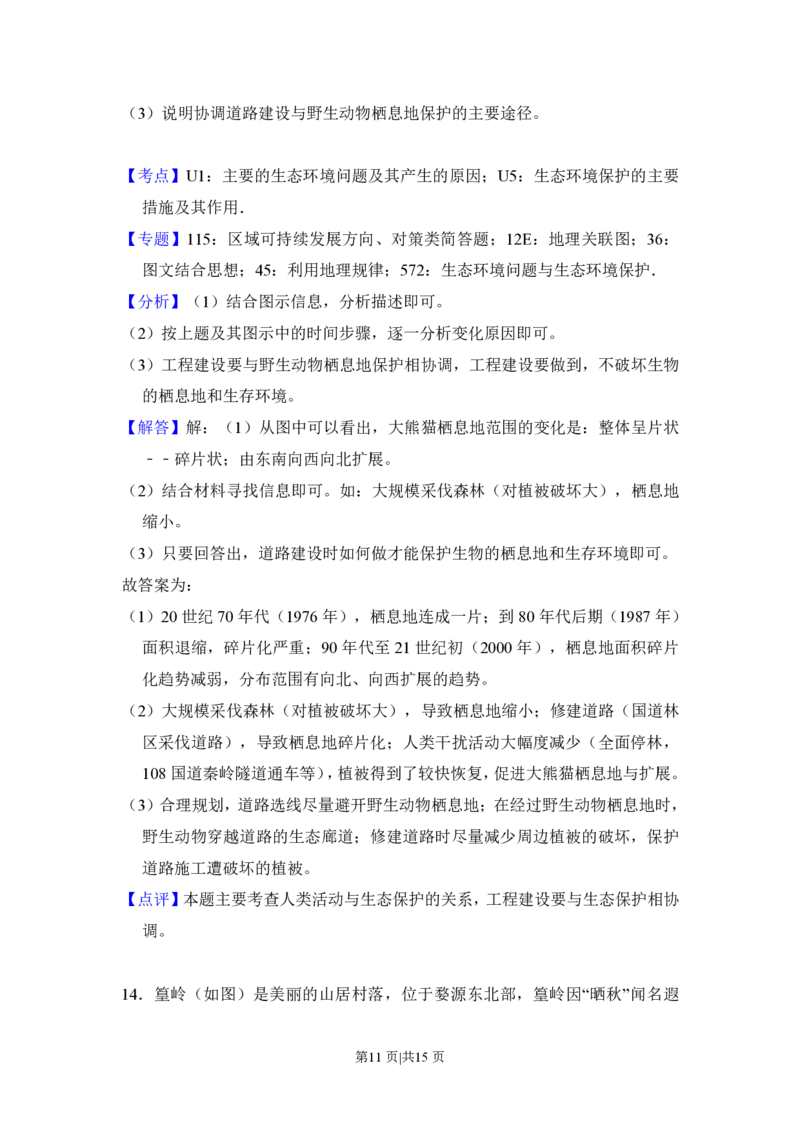 （3）说明协调道路建设与野生动物栖息地保护的主要途径。

【考点】U1：主要的生态环境问题及其产生的原因；U5：生态环境保护的主要措施及其作用.

【专题】115：区域可持续发展方向、对策类简答题；12E：地理关联图；36：图文结合思想；45：利用地理规律；572：生态环境问题与生态环境保护.

【分析】（1）结合图示信息，分析描述即可。

（2）按上题及其图示中的时间步骤，逐一分析变化原因即可。

（3）工程建设要与野生动物栖息地保护相协调，工程建设要做到，不破坏生物的栖息地和生存环境。

【解答】解：（1）从图中可以看出，大熊猫栖息地范围的变化是：整体呈片状－－碎片状；由东南向西向北扩展。

（2）结合材料寻找信息即可。如：大规模采伐森林（对植被破坏大），栖息地缩小。

（3）只要回答出，道路建设时如何做才能保护生物的栖息地和生存环境即可。

故答案为：

（1）20世纪70年代（1976年），栖息地连成一片；到80年代后期（1987年）面积退缩，碎片化严重；90年代至21世纪初（2000年），栖息地面积碎片化趋势减弱，分布范围有向北、向西扩展的趋势。

（2）大规模采伐森林（对植被破坏大），导致栖息地缩小；修建道路（国道林区采伐道路），导致栖息地碎片化；人类干扰活动大幅度减少（全面停林，108国道秦岭隧道通车等），植被得到了较快恢复，促进大熊猫栖息地与扩展。

（3）合理规划，道路选线尽量避开野生动物栖息地；在经过野生动物栖息地时，野生动物穿越道路的生态廊道；修建道路时尽量减少周边植被的破坏，保护道路施工遭破坏的植被。

【点评】本题主要考查人类活动与生态保护的关系，工程建设要与生态保护相协调。

14．篁岭（如图）是美丽的山居村落，位于婺源东北部，篁岭因“晒秋”闻名遐

第11页|共15页